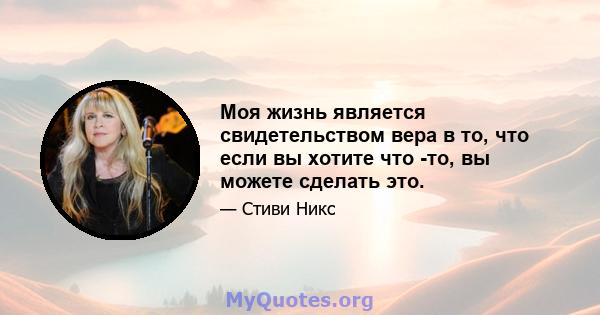 Моя жизнь является свидетельством вера в то, что если вы хотите что -то, вы можете сделать это.

— Стиви Никс

MyQuotes.org